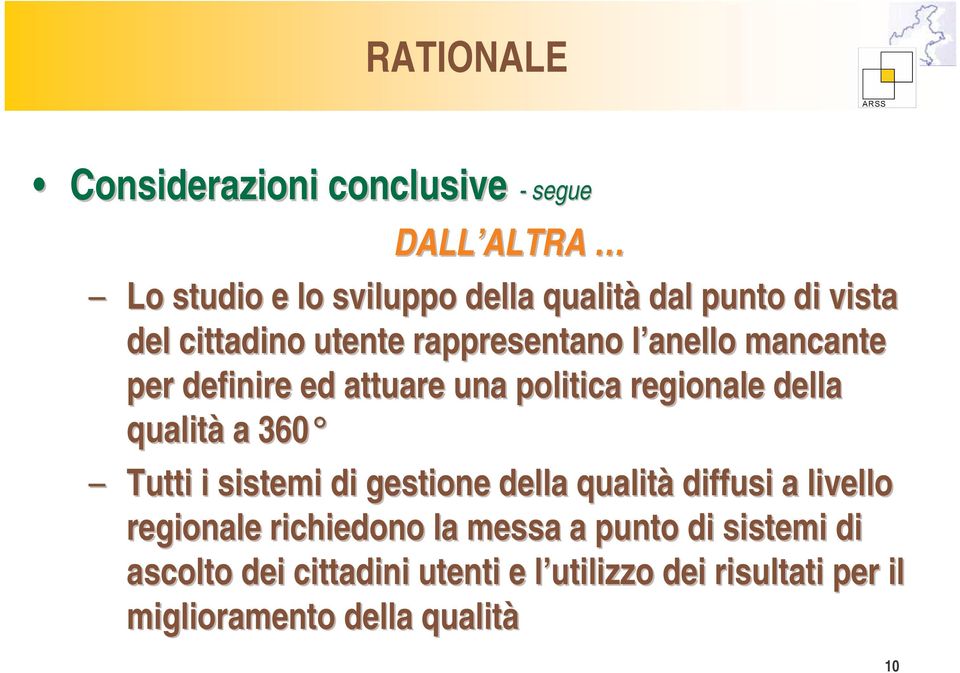 RATIONALE

ARSS

• Considerazioni conclusive - segue

DALL'ALTRA …

– Lo studio e lo sviluppo della qualità dal punto di vista del cittadino utente rappresentano l'anello mancante per definire ed attuare una politica regionale della qualità a 360°

– Tutti i sistemi di gestione della qualità diffusi a livello regionale richiedono la messa a punto di sistemi di ascolto dei cittadini utenti e l'utilizzo dei risultati per il miglioramento della qualità

10